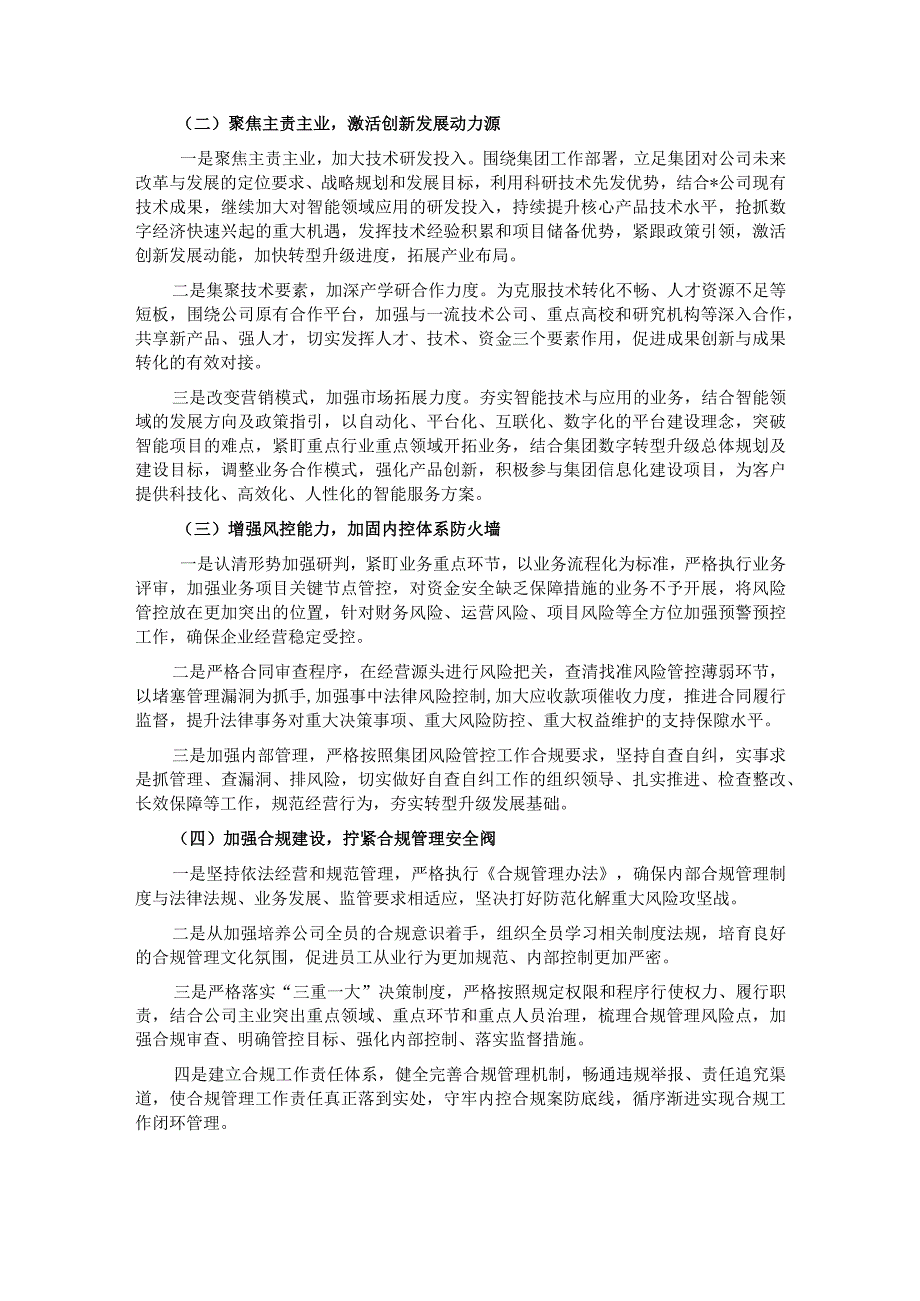 （二）聚焦主责主业，激活创新发展动力源

一是聚焦主责主业，加大技术研发投入。围绕集团工作部署，立足集团对公司未来改革与发展的定位要求、战略规划和发展目标，利用科研技术先发优势，结合*公司现有技术成果，继续加大对智能领域应用的研发投入，持续提升核心产品技术水平，抢抓数字经济快速兴起的重大机遇，发挥技术经验积累和项目储备优势，紧跟政策引领，激活创新发展动能，加快转型升级进度，拓展产业布局。

二是集聚技术要素，加深产学研合作力度。为克服技术转化不畅、人才资源不足等短板，围绕公司原有合作平台，加强与一流技术公司、重点高校和研究机构等深入合作，共享新产品、强人才，切实发挥人才、技术、资金三个要素作用，促进成果创新与成果转化的有效对接。

三是改变营销模式，加强市场拓展力度。夯实智能技术与应用的业务，结合智能领域的发展方向及政策指引，以自动化、平台化、互联化、数字化的平台建设理念，突破智能项目的难点，紧盯重点行业重点领域开拓业务，结合集团数字转型升级总体规划及建设目标，调整业务合作模式，强化产品创新，积极参与集团信息化建设项目，为客户提供科技化、高效化、人性化的智能服务方案。

（三）增强风控能力，加固内控体系防火墙

一是认清形势加强研判，紧盯业务重点环节，以业务流程化为标准，严格执行业务评审，加强业务项目关键节点管控，对资金安全缺乏保障措施的业务不予开展，将风险管控放在更加突出的位置，针对财务风险、运营风险、项目风险等全方位加强预警预控工作，确保企业经营稳定受控。

二是严格合同审查程序，在经营源头进行风险把关，查清找准风险管控薄弱环节，以堵塞管理漏洞为抓手，加强事中法律风险控制，加大应收款项催收力度，推进合同履行监督，提升法律事务对重大决策事项、重大风险防控、重大权益维护的支持保障水平。

三是加强内部管理，严格按照集团风险管控工作合规要求，坚持自查自纠，实事求是抓管理、查漏洞、排风险，切实做好自查自纠工作的组织领导、扎实推进、检查整改、长效保障等工作，规范经营行为，夯实转型升级发展基础。

（四）加强合规建设，拧紧合规管理安全阀

一是坚持依法经营和规范管理，严格执行《合规管理办法》，确保内部合规管理制度与法律法规、业务发展、监管要求相适应，坚决打好防范化解重大风险攻坚战。

二是从加强培养公司全员的合规意识着手，组织全员学习相关制度法规，培育良好的合规管理文化氛围，促进员工从业行为更加规范、内部控制更加严密。

三是严格落实“三重一大”决策制度，严格按照规定权限和程序行使权力、履行职责，结合公司主业突出重点领域、重点环节和重点人员治理，梳理合规管理风险点，加强合规审查、明确管控目标、强化内部控制、落实监督措施。

四是建立合规工作责任体系，健全完善合规管理机制，畅通违规举报、责任追究渠道，使合规管理工作责任真正落到实处，守牢内控合规案防底线，循序渐进实现合规工作闭环管理。